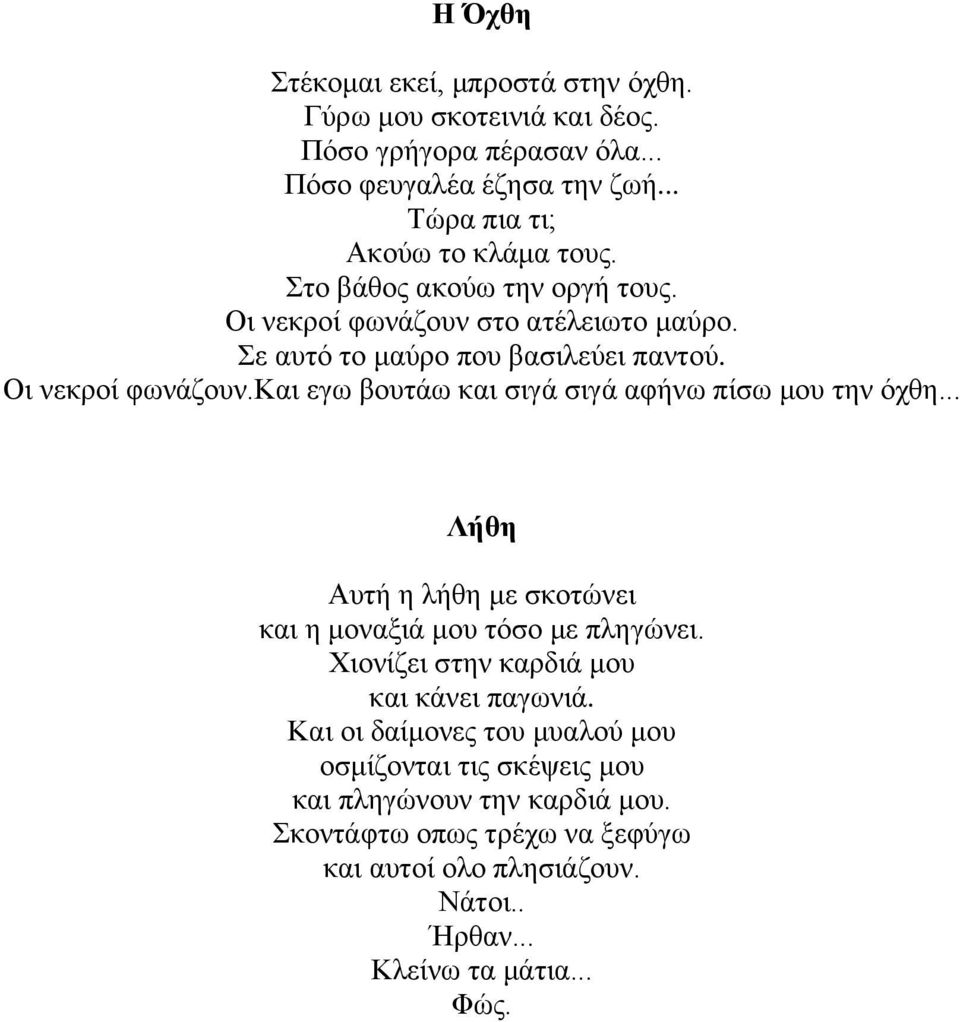 Η Όχθη

Στέκομαι εκεί, μπροστά στην όχθη.
Γύρω μου σκοτεινιά και δέος.
Πόσο γρήγορα πέρασαν όλα...
Πόσο φευγαλέα έζησα την ζωή...
Τώρα πια τι;
Ακούω το κλάμα τους.
Στο βάθος ακούω την οργή τους.
Οι νεκροί φωνάζουν στο ατέλειωτο μαύρο.
Σε αυτό το μαύρο που βασιλεύει παντού.
Οι νεκροί φωνάζουν.Και εγω βουτάω και σιγά σιγά αφήνω πίσω μου την όχθη...

Λήθη

Αυτή η λήθη με σκοτώνει
και η μοναξιά μου τόσο με πληγώνει.
Χιονίζει στην καρδιά μου
και κάνει παγωνιά.
Και οι δαίμονες του μυαλού μου
οσμίζονται τις σκέψεις μου
και πληγώνουν την καρδιά μου.
Σκοντάφτω οπως τρέχω να ξεφύγω
και αυτοί ολο πλησιάζουν.
Νάτοι..
Ήρθαν...
Κλείνω τα μάτια...
Φώς.